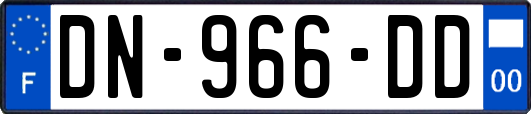 F
DN-966-DD
00